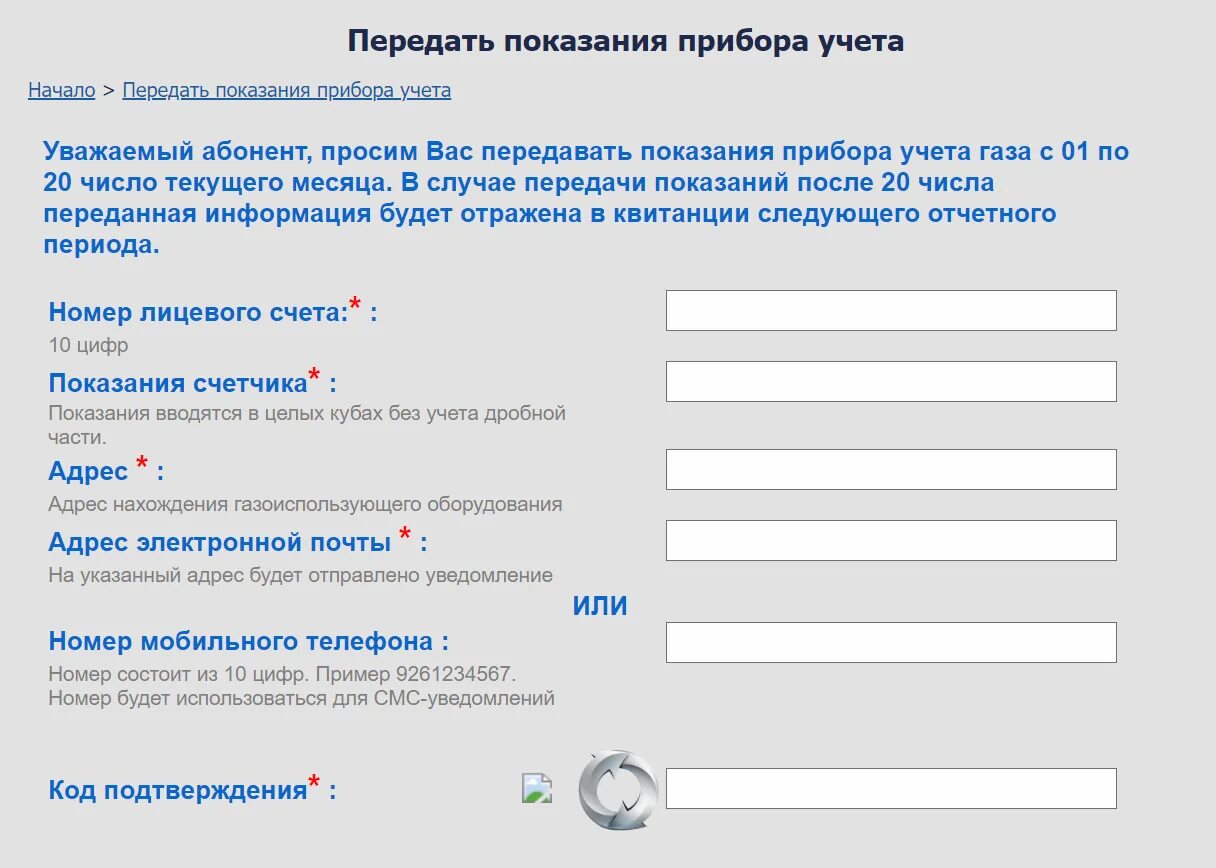 Передать показания прибора учета

Начало > Передать показания прибора учета

Уважаемый абонент, просим Вас передавать показания прибора учета газа с 01 по 20 число текущего месяца. В случае передачи показаний после 20 числа переданная информация будет отражена в квитанции следующего отчетного периода.

Номер лицевого счета:* :
10 цифр

Показания счетчика* :
Показания вводятся в целых кубах без учета дробной части.

Адрес * :
Адрес нахождения газоиспользующего оборудования

Адрес электронной почты * :
На указанный адрес будет отправлено уведомление

ИЛИ

Номер мобильного телефона :
Номер состоит из 10 цифр. Пример 9261234567.
Номер будет использоваться для СМС-уведомлений

Код подтверждения* :